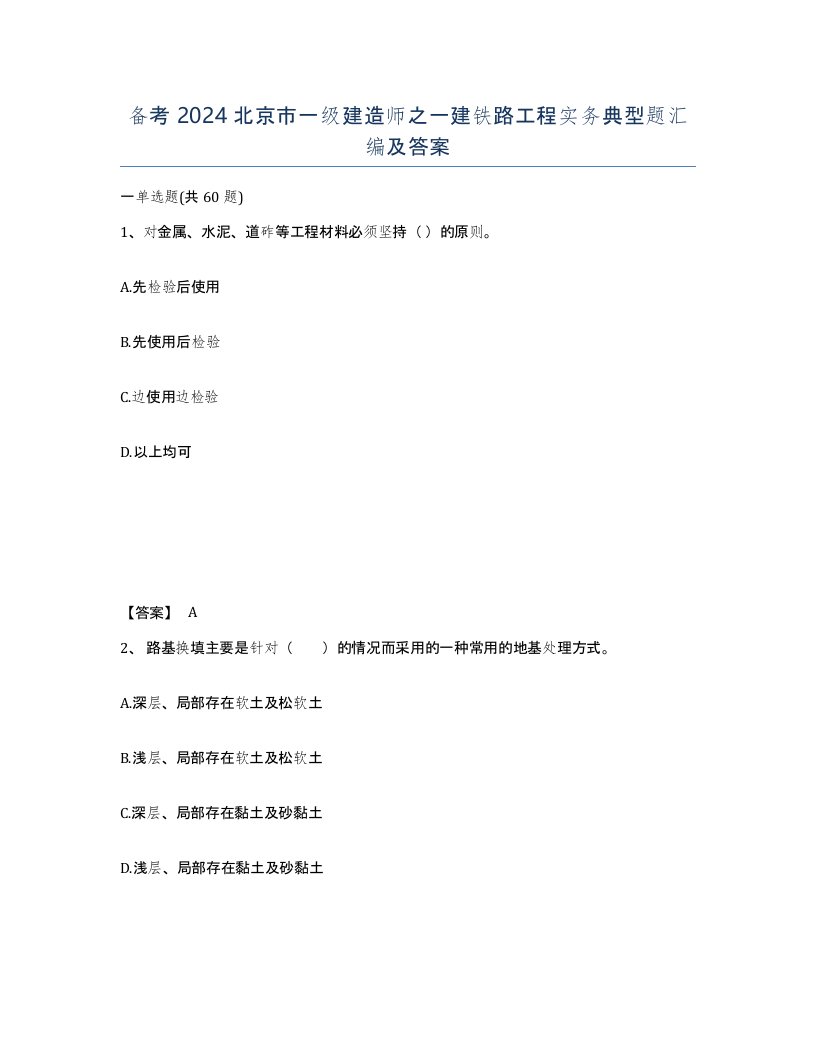 备考 2024 北京市一级建造师之一建铁路工程实务典型题汇编及答案

一单选题(共 60 题)

1、对金属、水泥、道砟等工程材料必须坚持（）的原则。

A.先检验后使用

B.先使用后检验

C.边使用边检验

D.以上均可

【答案】 A

2、 路基换填主要是针对（　　）的情况而采用的一种常用的地基处理方式。

A.深层、局部存在软土及松软土

B.浅层、局部存在软土及松软土

C.深层、局部存在黏土及砂黏土

D.浅层、局部存在黏土及砂黏土